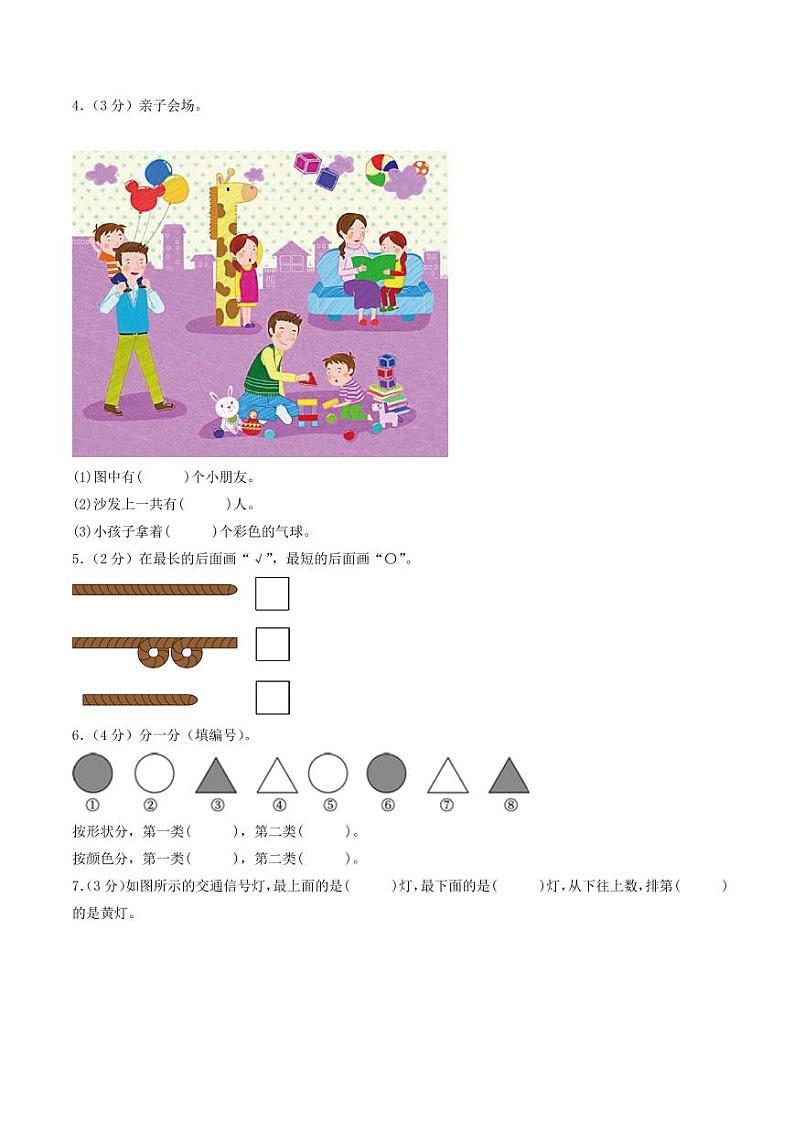 4.（3分）亲子会场。

(1)图中有(　　)个小朋友。

(2)沙发上一共有(　　)人。

(3)小孩子拿着(　　)个彩色的气球。

5.（2分）在最长的后面画“√”，最短的后面画“○”。

6.（4分）分一分（填编号）。

① ② ③ ④ ⑤ ⑥ ⑦ ⑧

按形状分，第一类(　　)，第二类(　　)。

按颜色分，第一类(　　)，第二类(　　)。

7.（3分）如图所示的交通信号灯，最上面的是(　　)灯，最下面的是(　　)灯，从下往上数，排第(　　)的是黄灯。